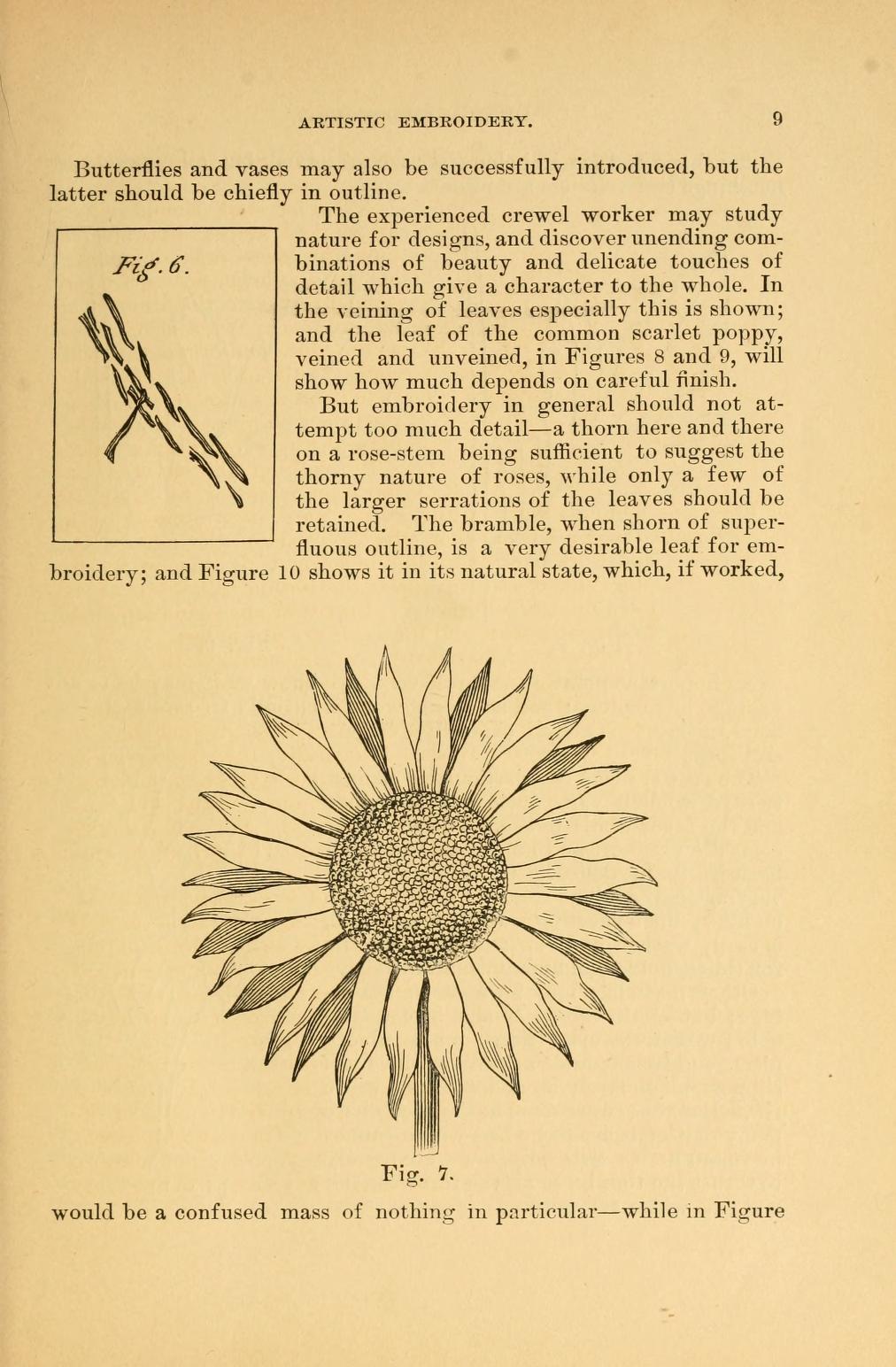 ARTISTIC EMBROIDERY. 9

Butterflies and vases may also be successfully introduced, but the latter should be chiefly in outline.

Fig. 6.

The experienced crewel worker may study nature for designs, and discover unending combinations of beauty and delicate touches of detail which give a character to the whole. In the veining of leaves especially this is shown; and the leaf of the common scarlet poppy, veined and unveined, in Figures 8 and 9, will show how much depends on careful finish.

But embroidery in general should not attempt too much detail—a thorn here and there on a rose-stem being sufficient to suggest the thorny nature of roses, while only a few of the larger serrations of the leaves should be retained. The bramble, when shorn of superfluous outline, is a very desirable leaf for embroidery; and Figure 10 shows it in its natural state, which, if worked,

Fig. 7.

would be a confused mass of nothing in particular—while in Figure